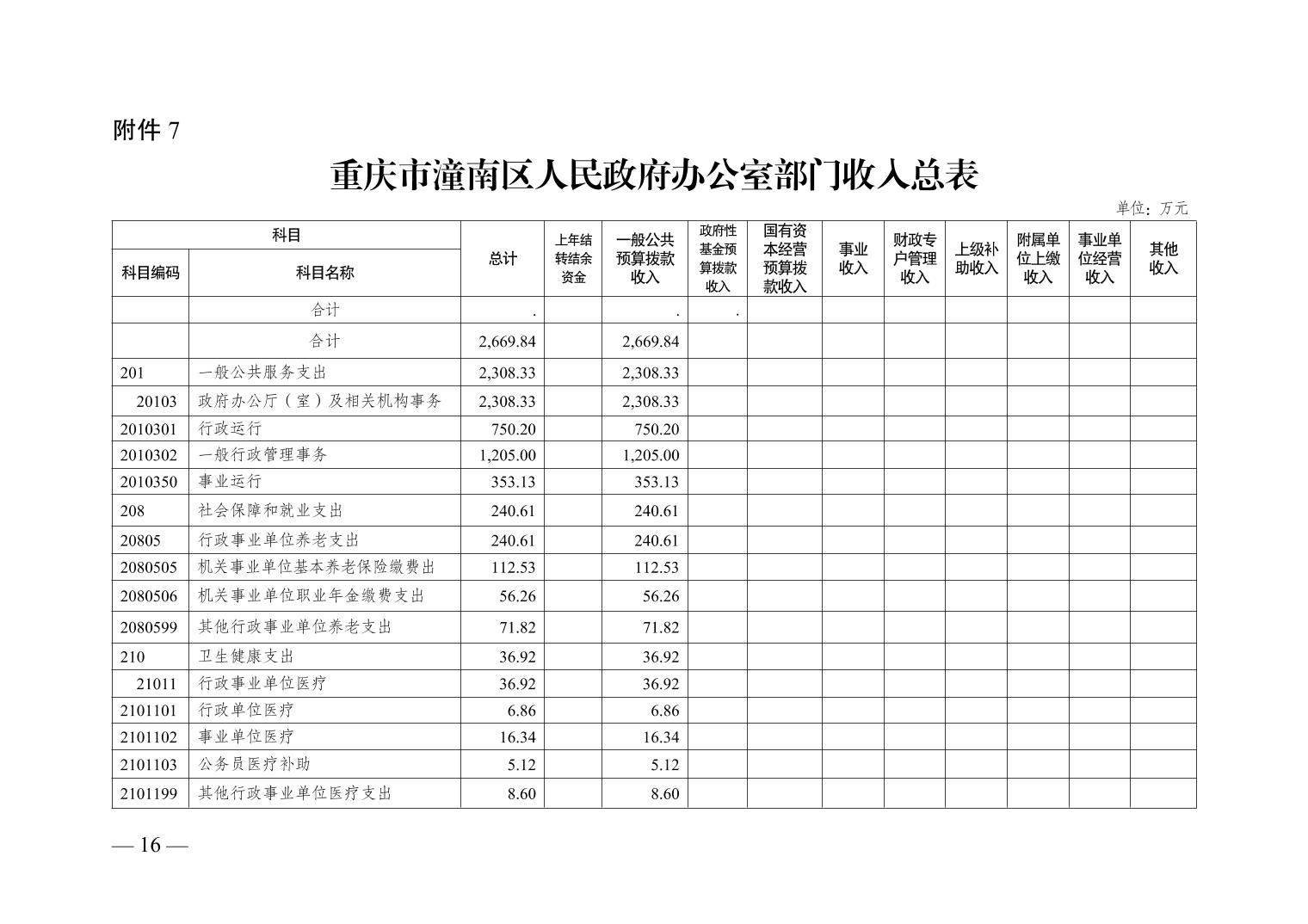 附件 7

重庆市潼南区人民政府办公室部门收入总表

单位：万元

| 科目编码 | 科目名称 | 总计 | 上年结转结余资金 | 一般公共预算拨款收入 | 政府性基金预算拨款收入 | 国有资本经营预算拨款收入 | 事业收入 | 财政专户管理收入 | 上级补助收入 | 附属单位上缴收入 | 事业单位经营收入 | 其他收入 |
|---|---|---|---|---|---|---|---|---|---|---|---|---|
| | 合计 | . | | . | . | | | | | | | |
| | 合计 | 2,669.84 | | 2,669.84 | | | | | | | | |
| 201 | 一般公共服务支出 | 2,308.33 | | 2,308.33 | | | | | | | | |
| 20103 | 政府办公厅（室）及相关机构事务 | 2,308.33 | | 2,308.33 | | | | | | | | |
| 2010301 | 行政运行 | 750.20 | | 750.20 | | | | | | | | |
| 2010302 | 一般行政管理事务 | 1,205.00 | | 1,205.00 | | | | | | | | |
| 2010350 | 事业运行 | 353.13 | | 353.13 | | | | | | | | |
| 208 | 社会保障和就业支出 | 240.61 | | 240.61 | | | | | | | | |
| 20805 | 行政事业单位养老支出 | 240.61 | | 240.61 | | | | | | | | |
| 2080505 | 机关事业单位基本养老保险缴费出 | 112.53 | | 112.53 | | | | | | | | |
| 2080506 | 机关事业单位职业年金缴费支出 | 56.26 | | 56.26 | | | | | | | | |
| 2080599 | 其他行政事业单位养老支出 | 71.82 | | 71.82 | | | | | | | | |
| 210 | 卫生健康支出 | 36.92 | | 36.92 | | | | | | | | |
| 21011 | 行政事业单位医疗 | 36.92 | | 36.92 | | | | | | | | |
| 2101101 | 行政单位医疗 | 6.86 | | 6.86 | | | | | | | | |
| 2101102 | 事业单位医疗 | 16.34 | | 16.34 | | | | | | | | |
| 2101103 | 公务员医疗补助 | 5.12 | | 5.12 | | | | | | | | |
| 2101199 | 其他行政事业单位医疗支出 | 8.60 | | 8.60 | | | | | | | | |

— 16 —